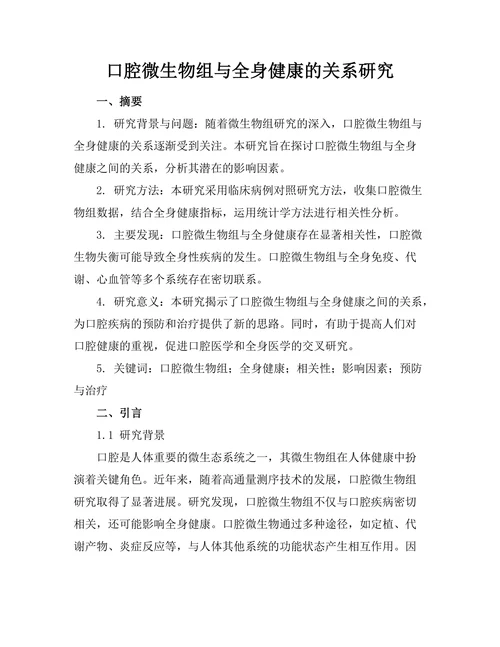 口腔微生物组与全身健康的关系研究

一、摘要

1. 研究背景与问题：随着微生物组研究的深入，口腔微生物组与全身健康的关系逐渐受到关注。本研究旨在探讨口腔微生物组与全身健康之间的关系，分析其潜在的影响因素。

2. 研究方法：本研究采用临床病例对照研究方法，收集口腔微生物组数据，结合全身健康指标，运用统计学方法进行相关性分析。

3. 主要发现：口腔微生物组与全身健康存在显著相关性，口腔微生物失衡可能导致全身性疾病的发生。口腔微生物组与全身免疫、代谢、心血管等多个系统存在密切联系。

4. 研究意义：本研究揭示了口腔微生物组与全身健康之间的关系，为口腔疾病的预防和治疗提供了新的思路。同时，有助于提高人们对口腔健康的重视，促进口腔医学和全身医学的交叉研究。

5. 关键词：口腔微生物组；全身健康；相关性；影响因素；预防与治疗

二、引言

1.1 研究背景

口腔是人体重要的微生态系统之一，其微生物组在人体健康中扮演着关键角色。近年来，随着高通量测序技术的发展，口腔微生物组研究取得了显著进展。研究发现，口腔微生物组不仅与口腔疾病密切相关，还可能影响全身健康。口腔微生物通过多种途径，如定植、代谢产物、炎症反应等，与人体其他系统的功能状态产生相互作用。因